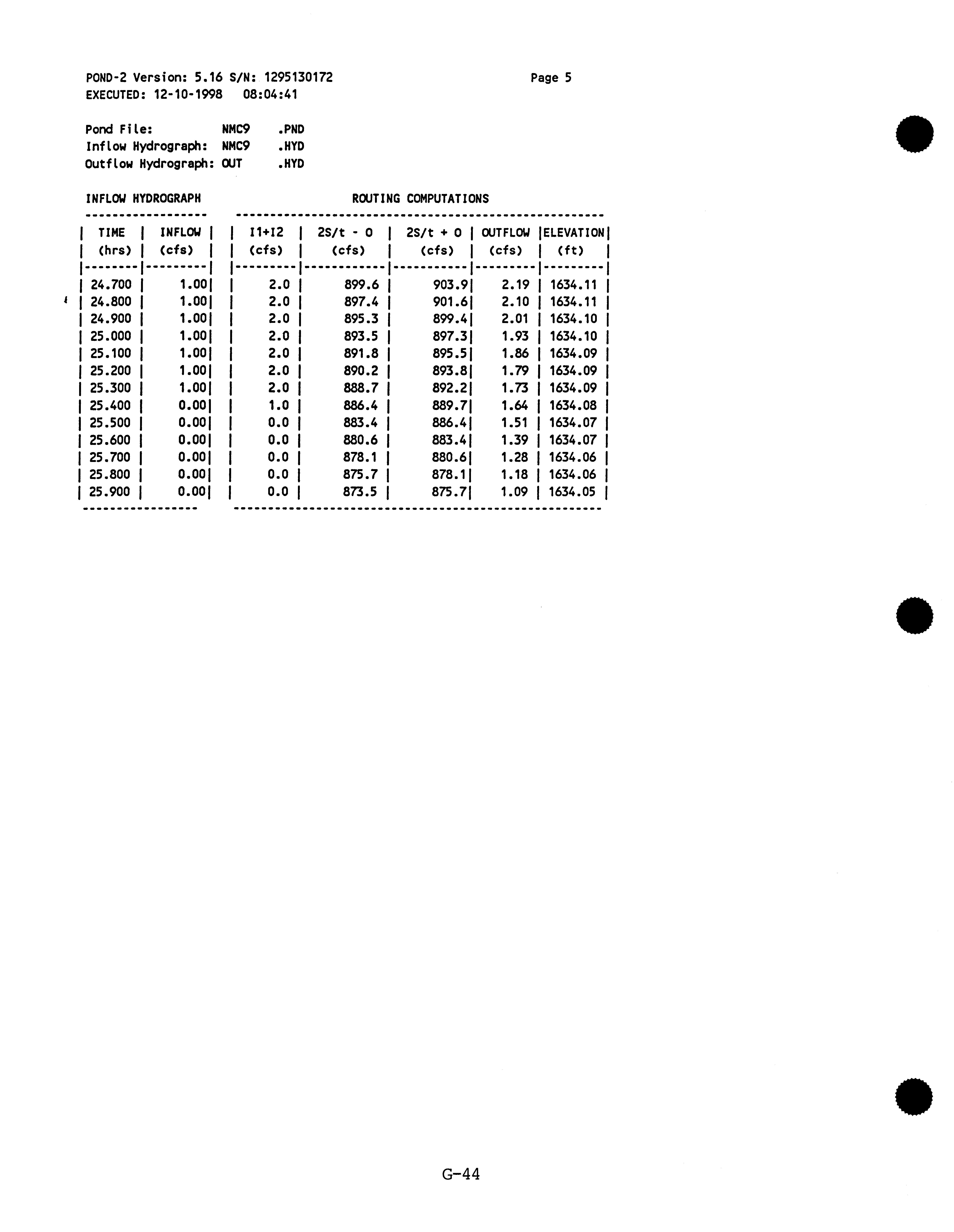 POND-2 Version: 5.16 S/N: 1295130172 Page 5
EXECUTED: 12-10-1998 08:04:41

Pond File: NMC9 .PND
Inflow Hydrograph: NMC9 .HYD
Outflow Hydrograph: OUT .HYD

INFLOW HYDROGRAPH ROUTING COMPUTATIONS

| TIME (hrs) | INFLOW (cfs) | I1+I2 (cfs) | 2S/t - O (cfs) | 2S/t + O (cfs) | OUTFLOW (cfs) | ELEVATION (ft) |
|---|---|---|---|---|---|---|
| 24.700 | 1.00 | 2.0 | 899.6 | 903.9 | 2.19 | 1634.11 |
| 24.800 | 1.00 | 2.0 | 897.4 | 901.6 | 2.10 | 1634.11 |
| 24.900 | 1.00 | 2.0 | 895.3 | 899.4 | 2.01 | 1634.10 |
| 25.000 | 1.00 | 2.0 | 893.5 | 897.3 | 1.93 | 1634.10 |
| 25.100 | 1.00 | 2.0 | 891.8 | 895.5 | 1.86 | 1634.09 |
| 25.200 | 1.00 | 2.0 | 890.2 | 893.8 | 1.79 | 1634.09 |
| 25.300 | 1.00 | 2.0 | 888.7 | 892.2 | 1.73 | 1634.09 |
| 25.400 | 0.00 | 1.0 | 886.4 | 889.7 | 1.64 | 1634.08 |
| 25.500 | 0.00 | 0.0 | 883.4 | 886.4 | 1.51 | 1634.07 |
| 25.600 | 0.00 | 0.0 | 880.6 | 883.4 | 1.39 | 1634.07 |
| 25.700 | 0.00 | 0.0 | 878.1 | 880.6 | 1.28 | 1634.06 |
| 25.800 | 0.00 | 0.0 | 875.7 | 878.1 | 1.18 | 1634.06 |
| 25.900 | 0.00 | 0.0 | 873.5 | 875.7 | 1.09 | 1634.05 |

G-44